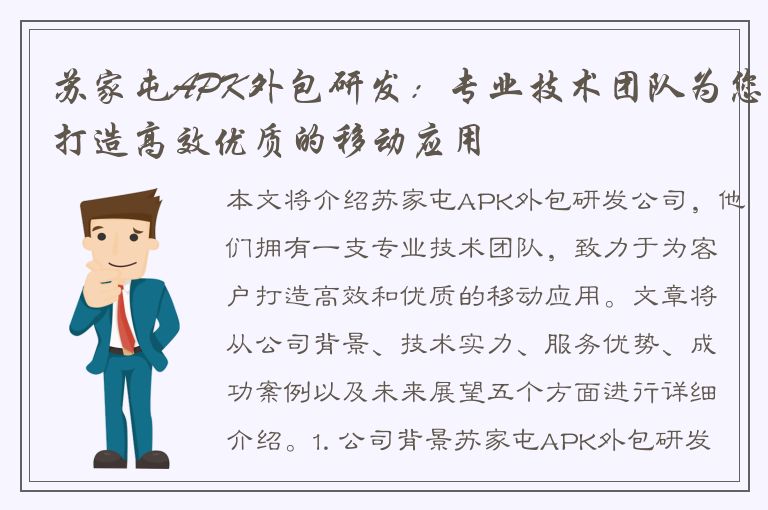 苏家屯APK外包研发：专业技术团队为您打造高效优质的移动应用

本文将介绍苏家屯APK外包研发公司，他们拥有一支专业技术团队，致力于为客户打造高效和优质的移动应用。文章将从公司背景、技术实力、服务优势、成功案例以及未来展望五个方面进行详细介绍。1. 公司背景苏家屯APK外包研发